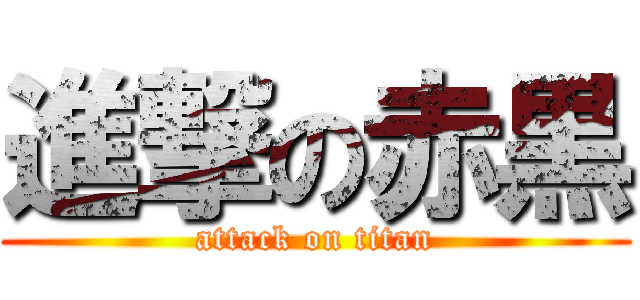 進撃の赤黒
attack on titan